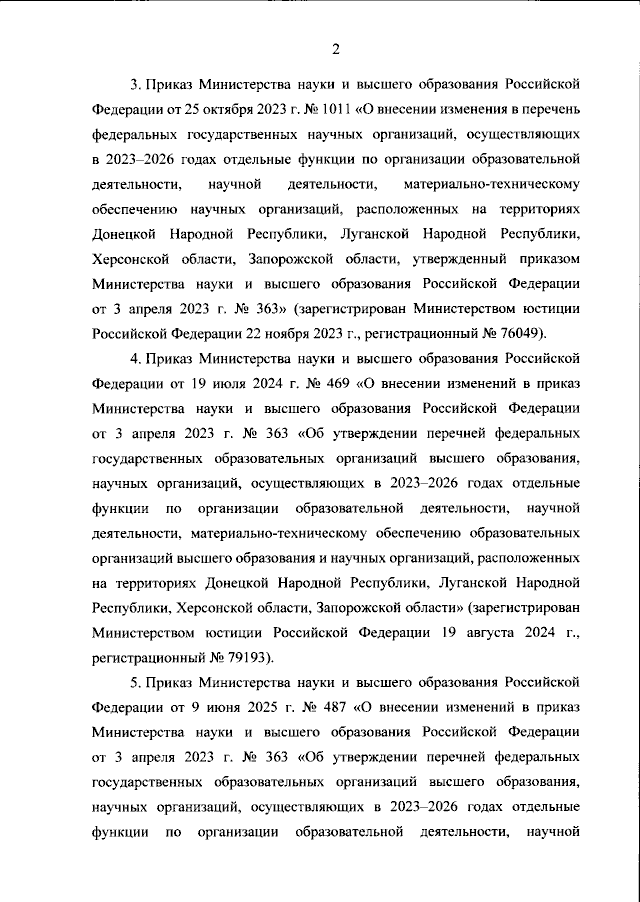 2

3. Приказ Министерства науки и высшего образования Российской Федерации от 25 октября 2023 г. № 1011 «О внесении изменения в перечень федеральных государственных научных организаций, осуществляющих в 2023–2026 годах отдельные функции по организации образовательной деятельности, научной деятельности, материально-техническому обеспечению научных организаций, расположенных на территориях Донецкой Народной Республики, Луганской Народной Республики, Херсонской области, Запорожской области, утвержденный приказом Министерства науки и высшего образования Российской Федерации от 3 апреля 2023 г. № 363» (зарегистрирован Министерством юстиции Российской Федерации 22 ноября 2023 г., регистрационный № 76049).

4. Приказ Министерства науки и высшего образования Российской Федерации от 19 июля 2024 г. № 469 «О внесении изменений в приказ Министерства науки и высшего образования Российской Федерации от 3 апреля 2023 г. № 363 «Об утверждении перечней федеральных государственных образовательных организаций высшего образования, научных организаций, осуществляющих в 2023–2026 годах отдельные функции по организации образовательной деятельности, научной деятельности, материально-техническому обеспечению образовательных организаций высшего образования и научных организаций, расположенных на территориях Донецкой Народной Республики, Луганской Народной Республики, Херсонской области, Запорожской области» (зарегистрирован Министерством юстиции Российской Федерации 19 августа 2024 г., регистрационный № 79193).

5. Приказ Министерства науки и высшего образования Российской Федерации от 9 июня 2025 г. № 487 «О внесении изменений в приказ Министерства науки и высшего образования Российской Федерации от 3 апреля 2023 г. № 363 «Об утверждении перечней федеральных государственных образовательных организаций высшего образования, научных организаций, осуществляющих в 2023–2026 годах отдельные функции по организации образовательной деятельности, научной